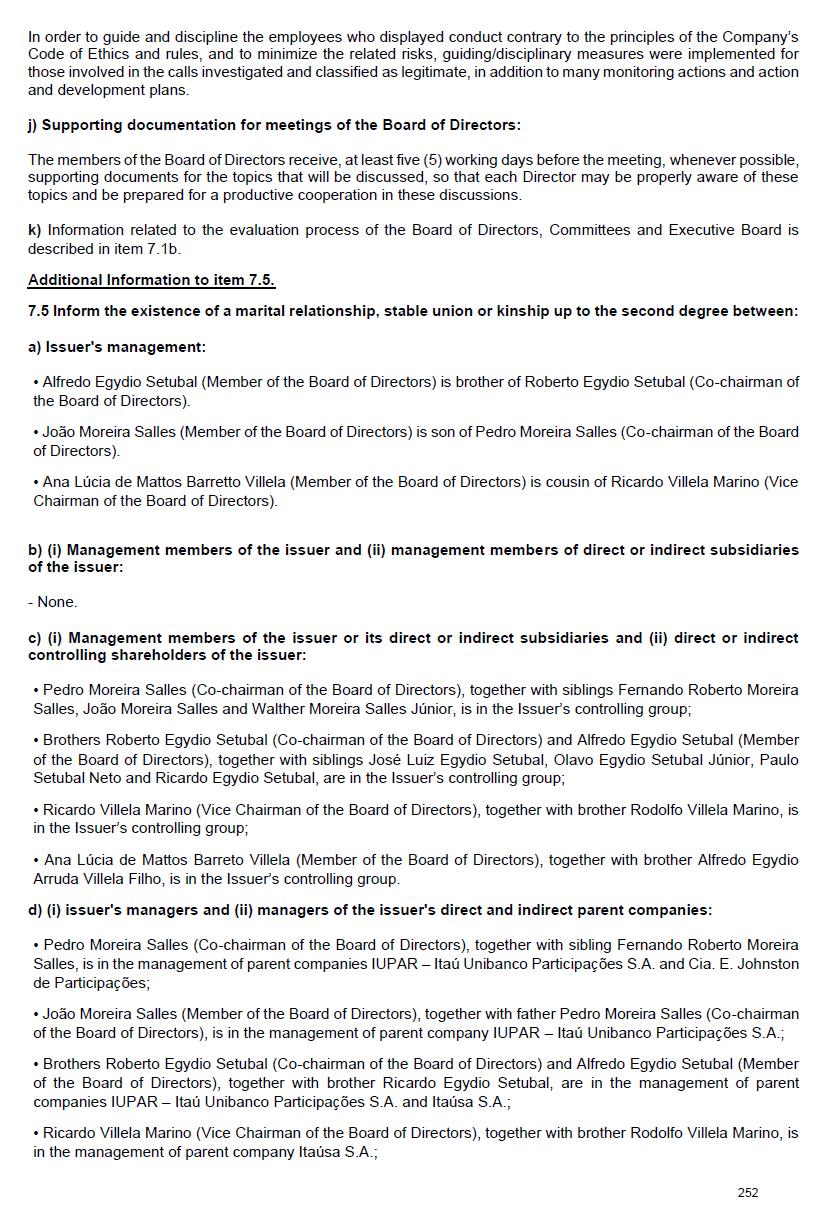 In order to guide and discipline the employees who displayed conduct contrary to the principles of the Company's Code of Ethics and rules, and to minimize the related risks, guiding/disciplinary measures were implemented for those involved in the calls investigated and classified as legitimate, in addition to many monitoring actions and action and development plans.

j) Supporting documentation for meetings of the Board of Directors:

The members of the Board of Directors receive, at least five (5) working days before the meeting, whenever possible, supporting documents for the topics that will be discussed, so that each Director may be properly aware of these topics and be prepared for a productive cooperation in these discussions.

k) Information related to the evaluation process of the Board of Directors, Committees and Executive Board is described in item 7.1b.

Additional Information to item 7.5.

7.5 Inform the existence of a marital relationship, stable union or kinship up to the second degree between:

a) Issuer's management:

• Alfredo Egydio Setubal (Member of the Board of Directors) is brother of Roberto Egydio Setubal (Co-chairman of the Board of Directors).

• João Moreira Salles (Member of the Board of Directors) is son of Pedro Moreira Salles (Co-chairman of the Board of Directors).

• Ana Lúcia de Mattos Barretto Villela (Member of the Board of Directors) is cousin of Ricardo Villela Marino (Vice Chairman of the Board of Directors).

b) (i) Management members of the issuer and (ii) management members of direct or indirect subsidiaries of the issuer:

- None.

c) (i) Management members of the issuer or its direct or indirect subsidiaries and (ii) direct or indirect controlling shareholders of the issuer:

• Pedro Moreira Salles (Co-chairman of the Board of Directors), together with siblings Fernando Roberto Moreira Salles, João Moreira Salles and Walther Moreira Salles Júnior, is in the Issuer's controlling group;

• Brothers Roberto Egydio Setubal (Co-chairman of the Board of Directors) and Alfredo Egydio Setubal (Member of the Board of Directors), together with siblings José Luiz Egydio Setubal, Olavo Egydio Setubal Júnior, Paulo Setubal Neto and Ricardo Egydio Setubal, are in the Issuer's controlling group;

• Ricardo Villela Marino (Vice Chairman of the Board of Directors), together with brother Rodolfo Villela Marino, is in the Issuer's controlling group;

• Ana Lúcia de Mattos Barreto Villela (Member of the Board of Directors), together with brother Alfredo Egydio Arruda Villela Filho, is in the Issuer's controlling group.

d) (i) issuer's managers and (ii) managers of the issuer's direct and indirect parent companies:

• Pedro Moreira Salles (Co-chairman of the Board of Directors), together with sibling Fernando Roberto Moreira Salles, is in the management of parent companies IUPAR – Itaú Unibanco Participações S.A. and Cia. E. Johnston de Participações;

• João Moreira Salles (Member of the Board of Directors), together with father Pedro Moreira Salles (Co-chairman of the Board of Directors), is in the management of parent company IUPAR – Itaú Unibanco Participações S.A.;

• Brothers Roberto Egydio Setubal (Co-chairman of the Board of Directors) and Alfredo Egydio Setubal (Member of the Board of Directors), together with brother Ricardo Egydio Setubal, are in the management of parent companies IUPAR – Itaú Unibanco Participações S.A. and Itaúsa S.A.;

• Ricardo Villela Marino (Vice Chairman of the Board of Directors), together with brother Rodolfo Villela Marino, is in the management of parent company Itaúsa S.A.;

252